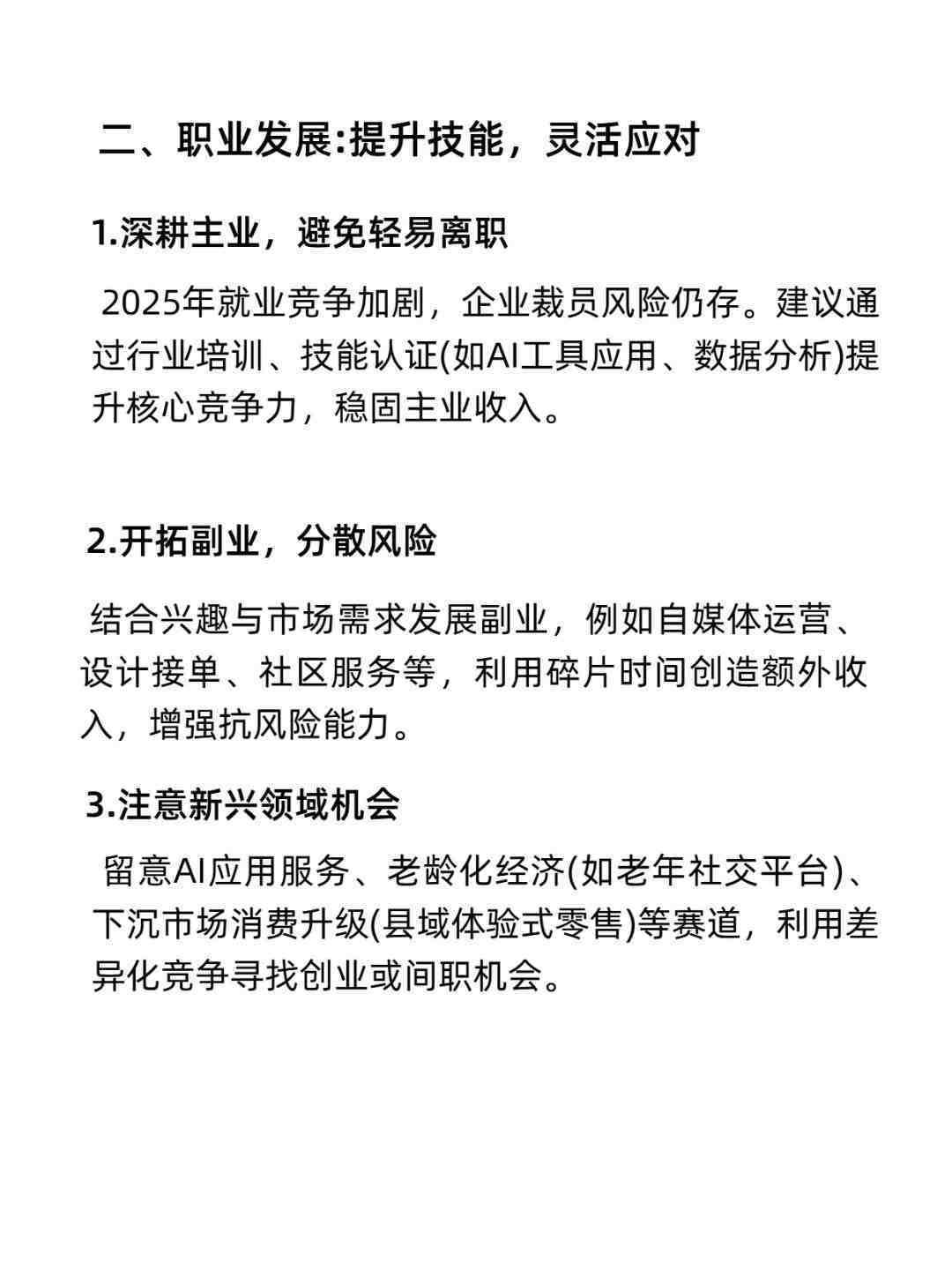 二、职业发展:提升技能，灵活应对

1.深耕主业，避免轻易离职

2025年就业竞争加剧，企业裁员风险仍存。建议通过行业培训、技能认证(如AI工具应用、数据分析)提升核心竞争力，稳固主业收入。

2.开拓副业，分散风险

结合兴趣与市场需求发展副业，例如自媒体运营、设计接单、社区服务等，利用碎片时间创造额外收入，增强抗风险能力。

3.注意新兴领域机会

留意AI应用服务、老龄化经济(如老年社交平台)、下沉市场消费升级(县域体验式零售)等赛道，利用差异化竞争寻找创业或间职机会。